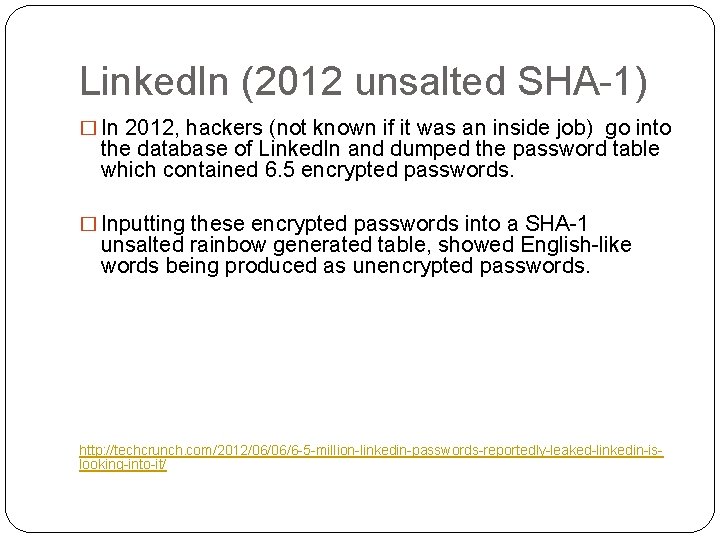 LinkedIn (2012 unsalted SHA-1)

In 2012, hackers (not known if it was an inside job) go into the database of LinkedIn and dumped the password table which contained 6.5 encrypted passwords.

Inputting these encrypted passwords into a SHA-1 unsalted rainbow generated table, showed English-like words being produced as unencrypted passwords.

http://techcrunch.com/2012/06/06/6-5-million-linkedin-passwords-reportedly-leaked-linkedin-is-looking-into-it/